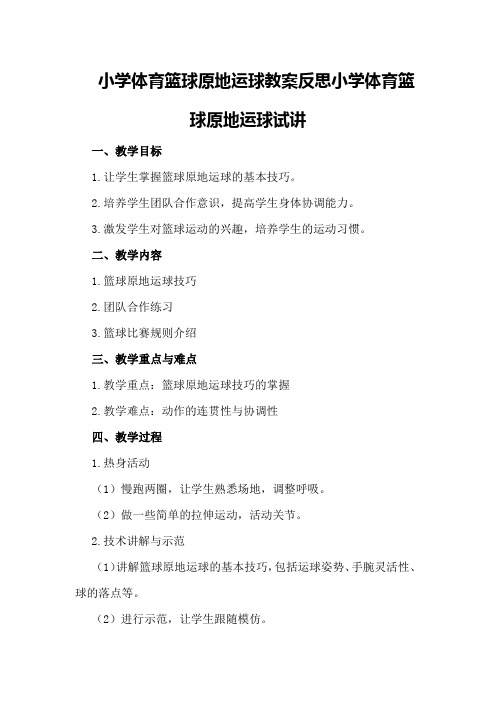 小学体育篮球原地运球教案反思小学体育篮球原地运球试讲

一、教学目标

1.让学生掌握篮球原地运球的基本技巧。

2.培养学生团队合作意识，提高学生身体协调能力。

3.激发学生对篮球运动的兴趣，培养学生的运动习惯。

二、教学内容

1.篮球原地运球技巧

2.团队合作练习

3.篮球比赛规则介绍

三、教学重点与难点

1.教学重点：篮球原地运球技巧的掌握

2.教学难点：动作的连贯性与协调性

四、教学过程

1.热身活动

（1）慢跑两圈，让学生熟悉场地，调整呼吸。

（2）做一些简单的拉伸运动，活动关节。

2.技术讲解与示范

（1）讲解篮球原地运球的基本技巧，包括运球姿势、手腕灵活性、球的落点等。

（2）进行示范，让学生跟随模仿。